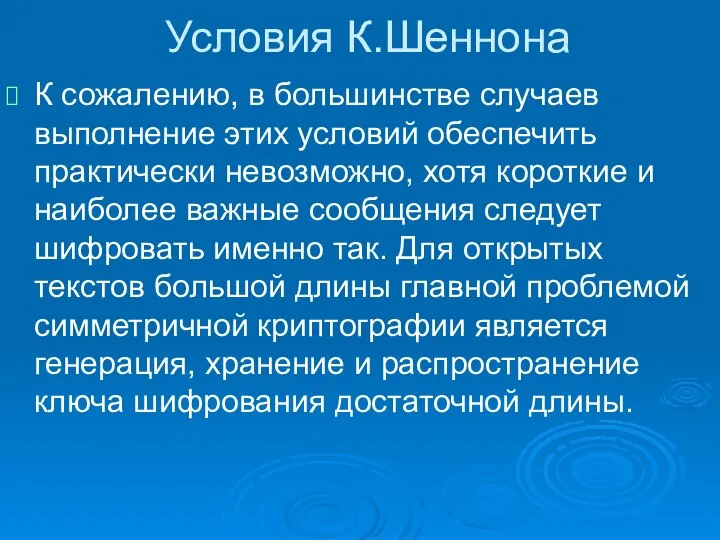 Условия К.Шеннона

К сожалению, в большинстве случаев выполнение этих условий обеспечить практически невозможно, хотя короткие и наиболее важные сообщения следует шифровать именно так. Для открытых текстов большой длины главной проблемой симметричной криптографии является генерация, хранение и распространение ключа шифрования достаточной длины.